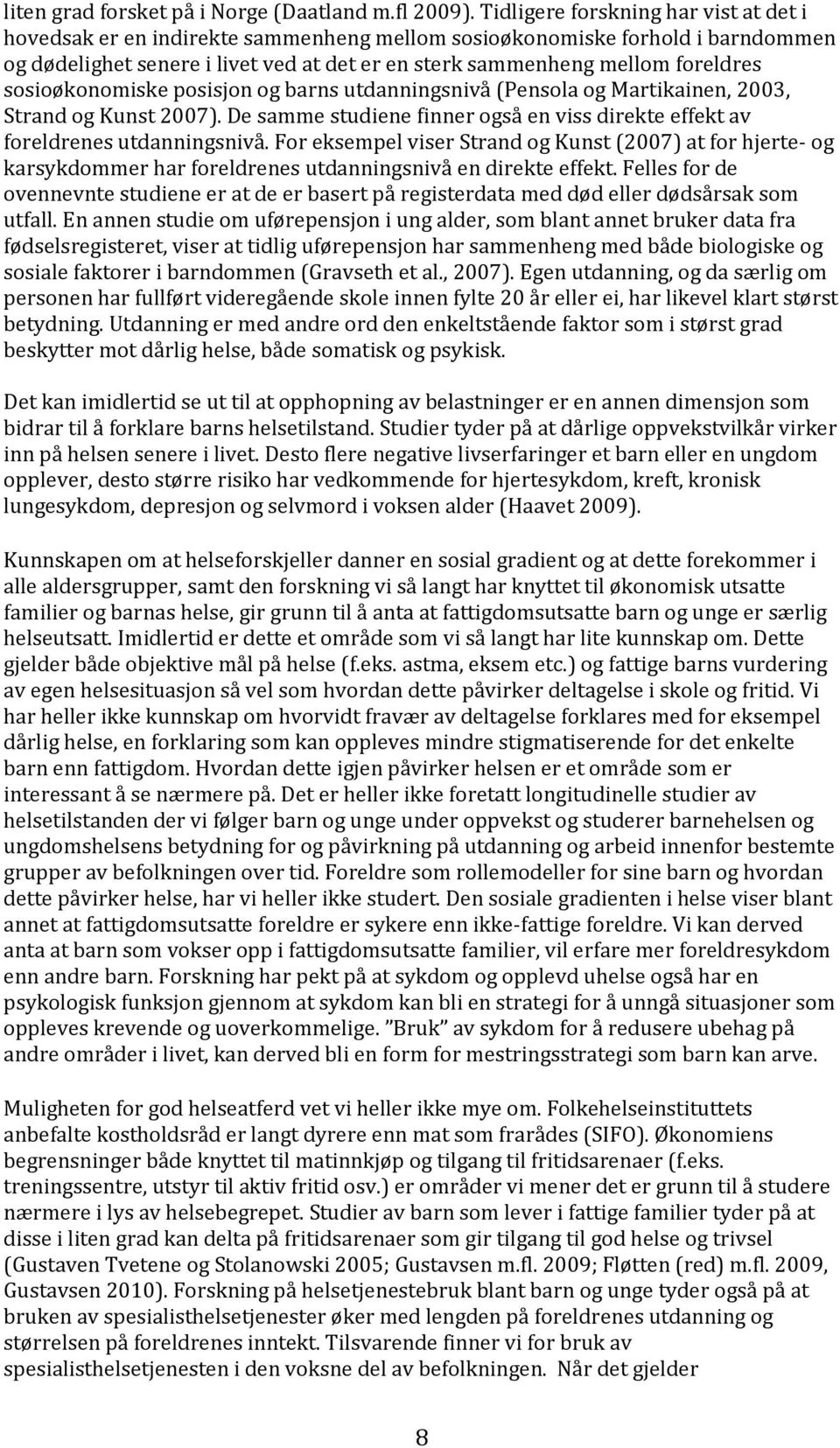 liten grad forsket på i Norge (Daatland m.fl 2009). Tidligere forskning har vist at det i hovedsak er en indirekte sammenheng mellom sosioøkonomiske forhold i barndommen og dødelighet senere i livet ved at det er en sterk sammenheng mellom foreldres sosioøkonomiske posisjon og barns utdanningsnivå (Pensola og Martikainen, 2003, Strand og Kunst 2007). De samme studiene finner også en viss direkte effekt av foreldrenes utdanningsnivå. For eksempel viser Strand og Kunst (2007) at for hjerte- og karsykdommer har foreldrenes utdanningsnivå en direkte effekt. Felles for de ovennevnte studiene er at de er basert på registerdata med død eller dødsårsak som utfall. En annen studie om uførepensjon i ung alder, som blant annet bruker data fra fødselsregisteret, viser at tidlig uførepensjon har sammenheng med både biologiske og sosiale faktorer i barndommen (Gravseth et al., 2007). Egen utdanning, og da særlig om personen har fullført videregående skole innen fylte 20 år eller ei, har likevel klart størst betydning. Utdanning er med andre ord den enkeltstående faktor som i størst grad beskytter mot dårlig helse, både somatisk og psykisk.

Det kan imidlertid se ut til at opphopning av belastninger er en annen dimensjon som bidrar til å forklare barns helsetilstand. Studier tyder på at dårlige oppvekstvilkår virker inn på helsen senere i livet. Desto flere negative livserfaringer et barn eller en ungdom opplever, desto større risiko har vedkommende for hjertesykdom, kreft, kronisk lungesykdom, depresjon og selvmord i voksen alder (Haavet 2009).

Kunnskapen om at helseforskjeller danner en sosial gradient og at dette forekommer i alle aldersgrupper, samt den forskning vi så langt har knyttet til økonomisk utsatte familier og barnas helse, gir grunn til å anta at fattigdomsutsatte barn og unge er særlig helseutsatt. Imidlertid er dette et område som vi så langt har lite kunnskap om. Dette gjelder både objektive mål på helse (f.eks. astma, eksem etc.) og fattige barns vurdering av egen helsesituasjon så vel som hvordan dette påvirker deltagelse i skole og fritid. Vi har heller ikke kunnskap om hvorvidt fravær av deltagelse forklares med for eksempel dårlig helse, en forklaring som kan oppleves mindre stigmatiserende for det enkelte barn enn fattigdom. Hvordan dette igjen påvirker helsen er et område som er interessant å se nærmere på. Det er heller ikke foretatt longitudinelle studier av helsetilstanden der vi følger barn og unge under oppvekst og studerer barnehelsen og ungdomshelsens betydning for og påvirkning på utdanning og arbeid innenfor bestemte grupper av befolkningen over tid. Foreldre som rollemodeller for sine barn og hvordan dette påvirker helse, har vi heller ikke studert. Den sosiale gradienten i helse viser blant annet at fattigdomsutsatte foreldre er sykere enn ikke-fattige foreldre. Vi kan derved anta at barn som vokser opp i fattigdomsutsatte familier, vil erfare mer foreldresykdom enn andre barn. Forskning har pekt på at sykdom og opplevd uhelse også har en psykologisk funksjon gjennom at sykdom kan bli en strategi for å unngå situasjoner som oppleves krevende og uoverkommelige. ”Bruk” av sykdom for å redusere ubehag på andre områder i livet, kan derved bli en form for mestringsstrategi som barn kan arve.

Muligheten for god helseatferd vet vi heller ikke mye om. Folkehelseinstituttets anbefalte kostholdsråd er langt dyrere enn mat som frarådes (SIFO). Økonomiens begrensninger både knyttet til matinnkjøp og tilgang til fritidsarenaer (f.eks. treningssentre, utstyr til aktiv fritid osv.) er områder vi mener det er grunn til å studere nærmere i lys av helsebegrepet. Studier av barn som lever i fattige familier tyder på at disse i liten grad kan delta på fritidsarenaer som gir tilgang til god helse og trivsel (Gustaven Tvetene og Stolanowski 2005; Gustavsen m.fl. 2009; Fløtten (red) m.fl. 2009, Gustavsen 2010). Forskning på helsetjenestebruk blant barn og unge tyder også på at bruken av spesialisthelsetjenester øker med lengden på foreldrenes utdanning og størrelsen på foreldrenes inntekt. Tilsvarende finner vi for bruk av spesialisthelsetjenesten i den voksne del av befolkningen. Når det gjelder

8